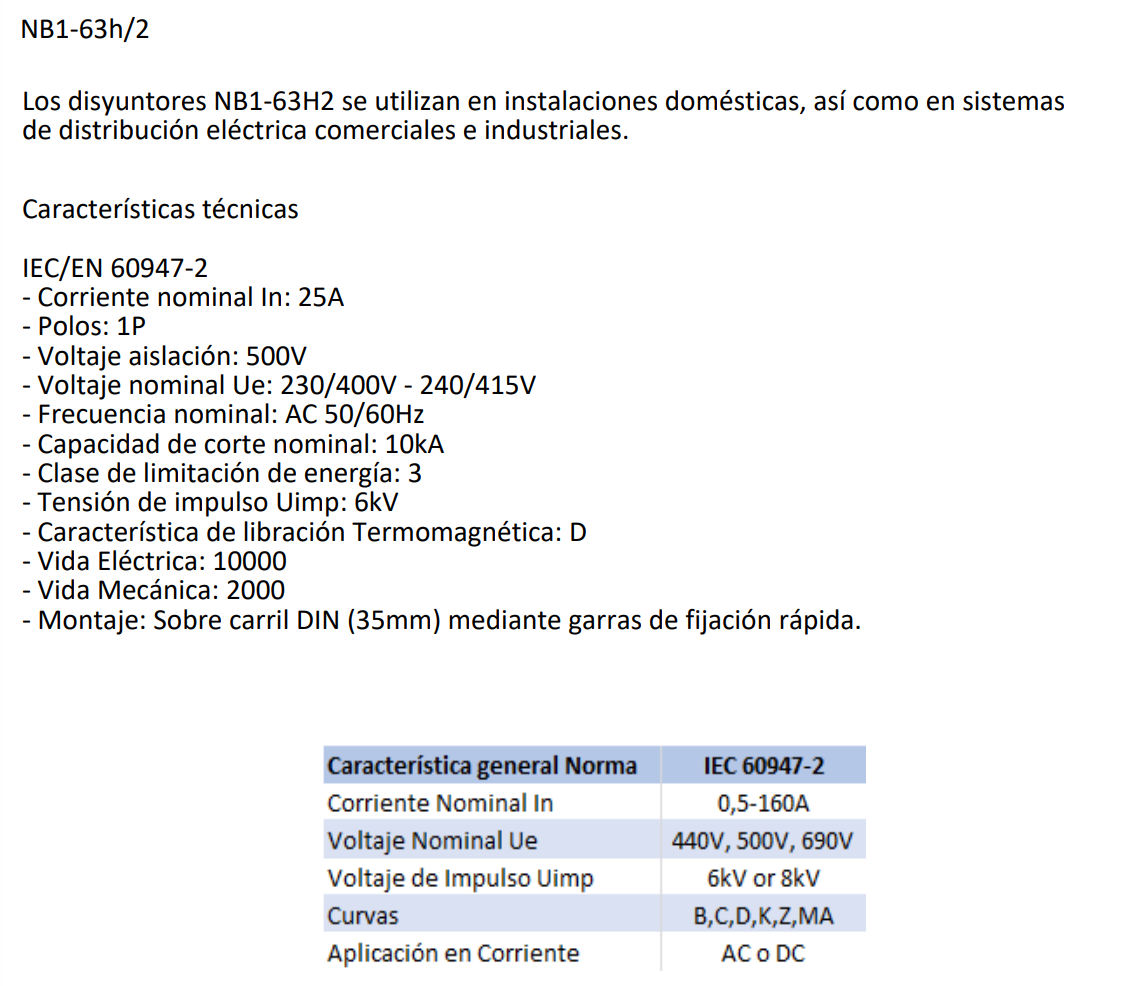 NB1-63h/2

Los disyuntores NB1-63H2 se utilizan en instalaciones domésticas, así como en sistemas de distribución eléctrica comerciales e industriales.

Características técnicas

IEC/EN 60947-2
- Corriente nominal In: 25A
- Polos: 1P
- Voltaje aislación: 500V
- Voltaje nominal Ue: 230/400V - 240/415V
- Frecuencia nominal: AC 50/60Hz
- Capacidad de corte nominal: 10kA
- Clase de limitación de energía: 3
- Tensión de impulso Uimp: 6kV
- Característica de libración Termomagnética: D
- Vida Eléctrica: 10000
- Vida Mecánica: 2000
- Montaje: Sobre carril DIN (35mm) mediante garras de fijación rápida.

| Característica general Norma | IEC 60947-2 |
|---|---|
| Corriente Nominal In | 0,5-160A |
| Voltaje Nominal Ue | 440V, 500V, 690V |
| Voltaje de Impulso Uimp | 6kV or 8kV |
| Curvas | B,C,D,K,Z,MA |
| Aplicación en Corriente | AC o DC |